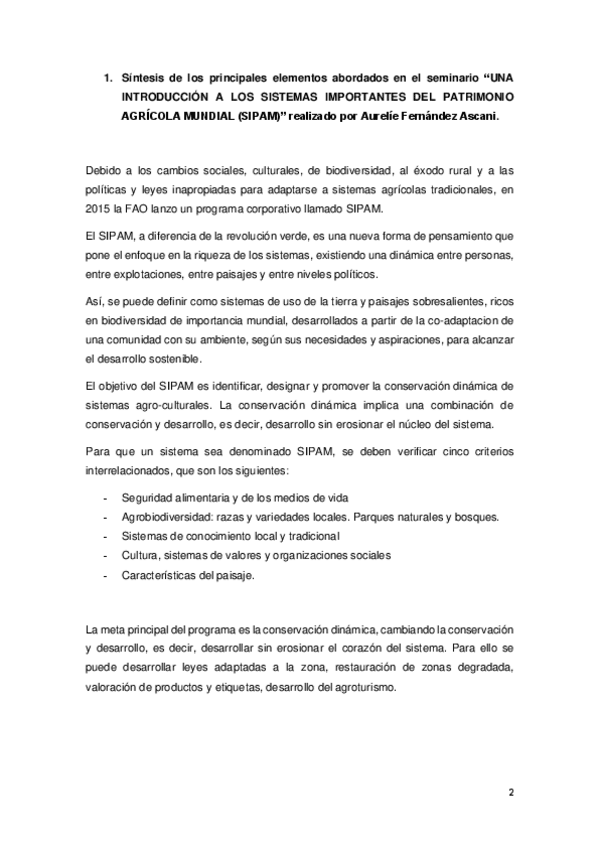 1. Síntesis de los principales elementos abordados en el seminario “UNA INTRODUCCIÓN A LOS SISTEMAS IMPORTANTES DEL PATRIMONIO AGRÍCOLA MUNDIAL (SIPAM)” realizado por Aurelíe Fernández Ascani.

Debido a los cambios sociales, culturales, de biodiversidad, al éxodo rural y a las políticas y leyes inapropiadas para adaptarse a sistemas agrícolas tradicionales, en 2015 la FAO lanzo un programa corporativo llamado SIPAM.

El SIPAM, a diferencia de la revolución verde, es una nueva forma de pensamiento que pone el enfoque en la riqueza de los sistemas, existiendo una dinámica entre personas, entre explotaciones, entre paisajes y entre niveles políticos.

Así, se puede definir como sistemas de uso de la tierra y paisajes sobresalientes, ricos en biodiversidad de importancia mundial, desarrollados a partir de la co-adaptacion de una comunidad con su ambiente, según sus necesidades y aspiraciones, para alcanzar el desarrollo sostenible.

El objetivo del SIPAM es identificar, designar y promover la conservación dinámica de sistemas agro-culturales. La conservación dinámica implica una combinación de conservación y desarrollo, es decir, desarrollo sin erosionar el núcleo del sistema.

Para que un sistema sea denominado SIPAM, se deben verificar cinco criterios interrelacionados, que son los siguientes:

- Seguridad alimentaria y de los medios de vida
- Agrobiodiversidad: razas y variedades locales. Parques naturales y bosques.
- Sistemas de conocimiento local y tradicional
- Cultura, sistemas de valores y organizaciones sociales
- Características del paisaje.

La meta principal del programa es la conservación dinámica, cambiando la conservación y desarrollo, es decir, desarrollar sin erosionar el corazón del sistema. Para ello se puede desarrollar leyes adaptadas a la zona, restauración de zonas degradada, valoración de productos y etiquetas, desarrollo del agroturismo.

2